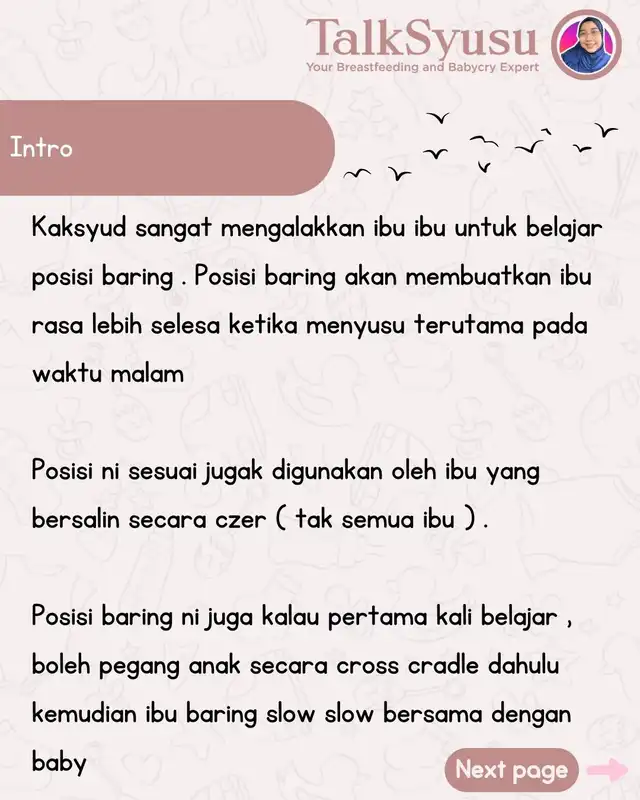 TalkSyusu
Your Breastfeeding and Babycry Expert

Intro

Kaksyud sangat mengalakkan ibu ibu untuk belajar posisi baring . Posisi baring akan membuatkan ibu rasa lebih selesa ketika menyusu terutama pada waktu malam

Posisi ni sesuai jugak digunakan oleh ibu yang bersalin secara czer ( tak semua ibu ) .

Posisi baring ni juga kalau pertama kali belajar , boleh pegang anak secara cross cradle dahulu kemudian ibu baring slow slow bersama dengan baby

Next page